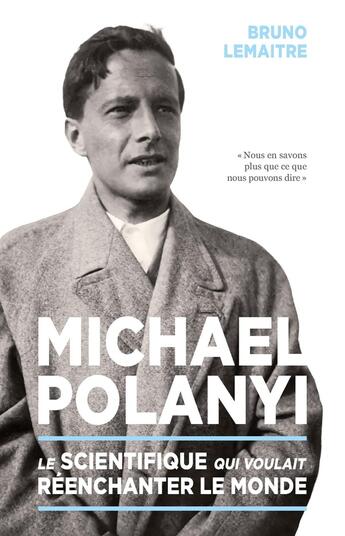 BRUNO LEMAITRE

« Nous en savons plus que ce que nous pouvons dire »

MICHAEL POLANYI

LE SCIENTIFIQUE QUI VOULAIT RÉENCHANTER LE MONDE